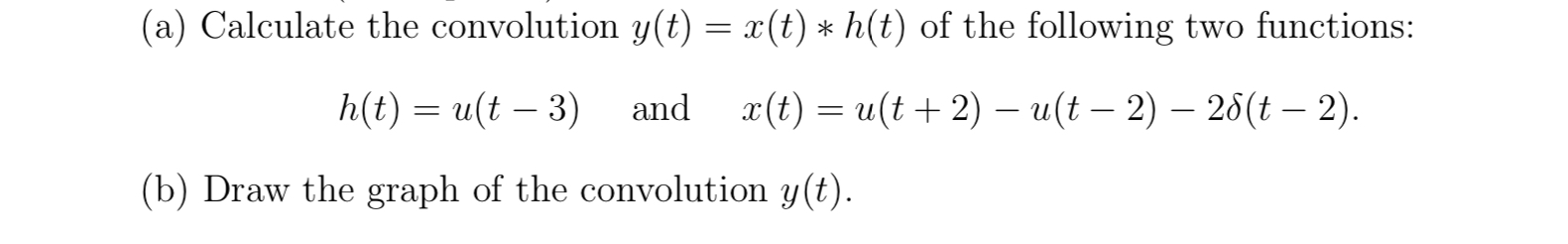 (a) Calculate the convolution $y(t) = x(t) * h(t)$ of the following two functions:

$h(t) = u(t-3)$ and $x(t) = u(t+2) - u(t-2) - 2\delta(t-2)$.

(b) Draw the graph of the convolution $y(t)$.